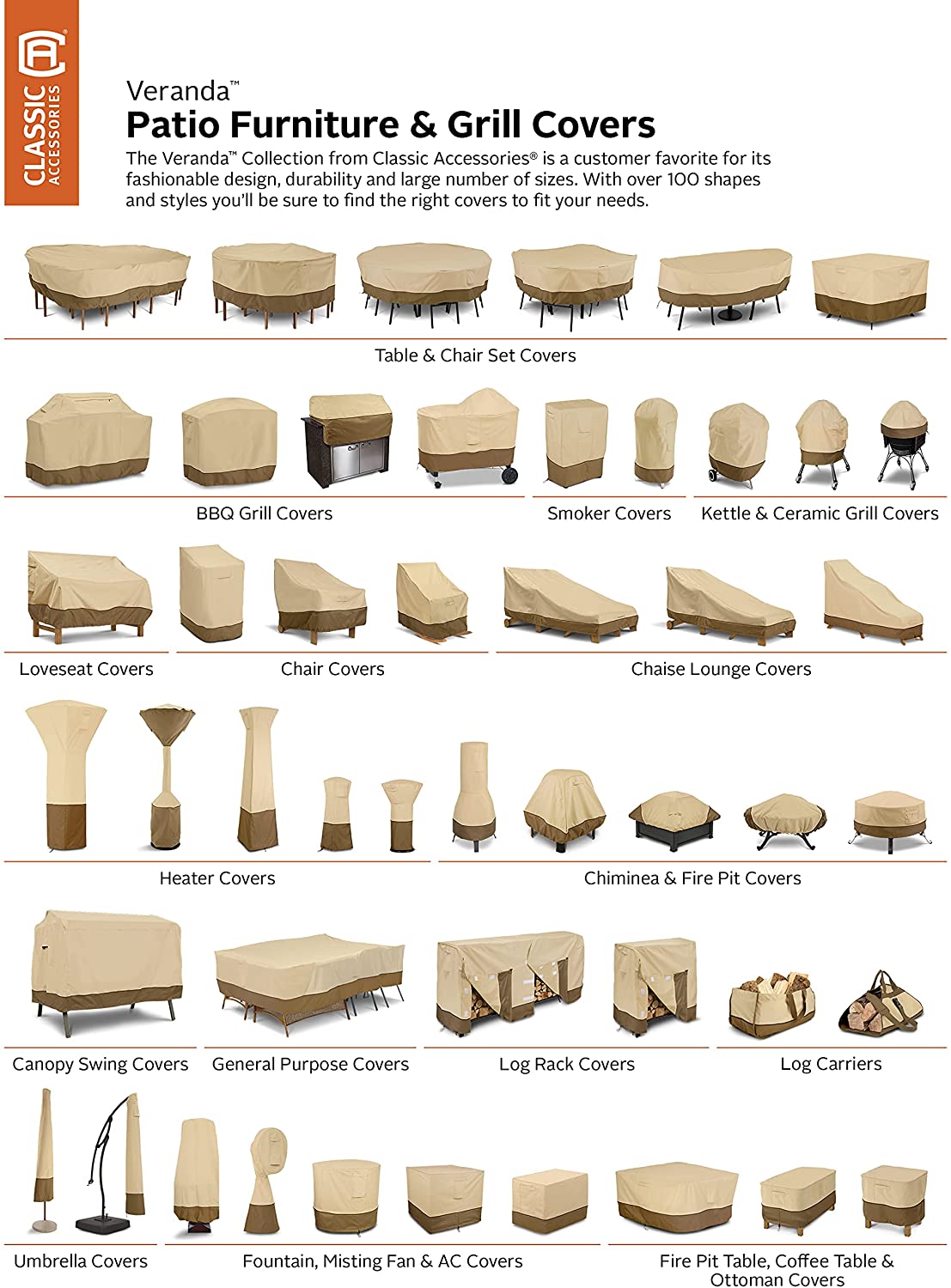 CLASSIC ACCESSORIES

Veranda™

Patio Furniture & Grill Covers

The Veranda™ Collection from Classic Accessories® is a customer favorite for its fashionable design, durability and large number of sizes. With over 100 shapes and styles you'll be sure to find the right covers to fit your needs.

Table & Chair Set Covers

BBQ Grill Covers

Smoker Covers

Kettle & Ceramic Grill Covers

Loveseat Covers

Chair Covers

Chaise Lounge Covers

Heater Covers

Chiminea & Fire Pit Covers

Canopy Swing Covers

General Purpose Covers

Log Rack Covers

Log Carriers

Umbrella Covers

Fountain, Misting Fan & AC Covers

Fire Pit Table, Coffee Table & Ottoman Covers